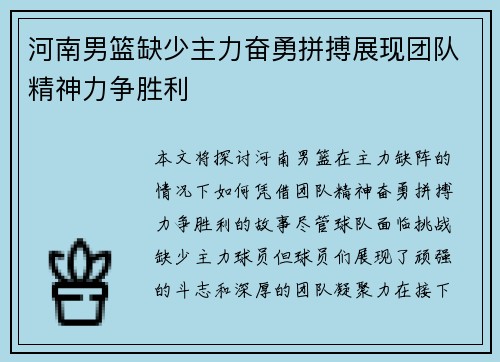 河南男篮缺少主力奋勇拼搏展现团队精神力争胜利

本文将探讨河南男篮在主力缺阵的情况下如何凭借团队精神奋勇拼搏力争胜利的故事尽管球队面临挑战缺少主力球员但球员们展现了顽强的斗志和深厚的团队凝聚力在接下